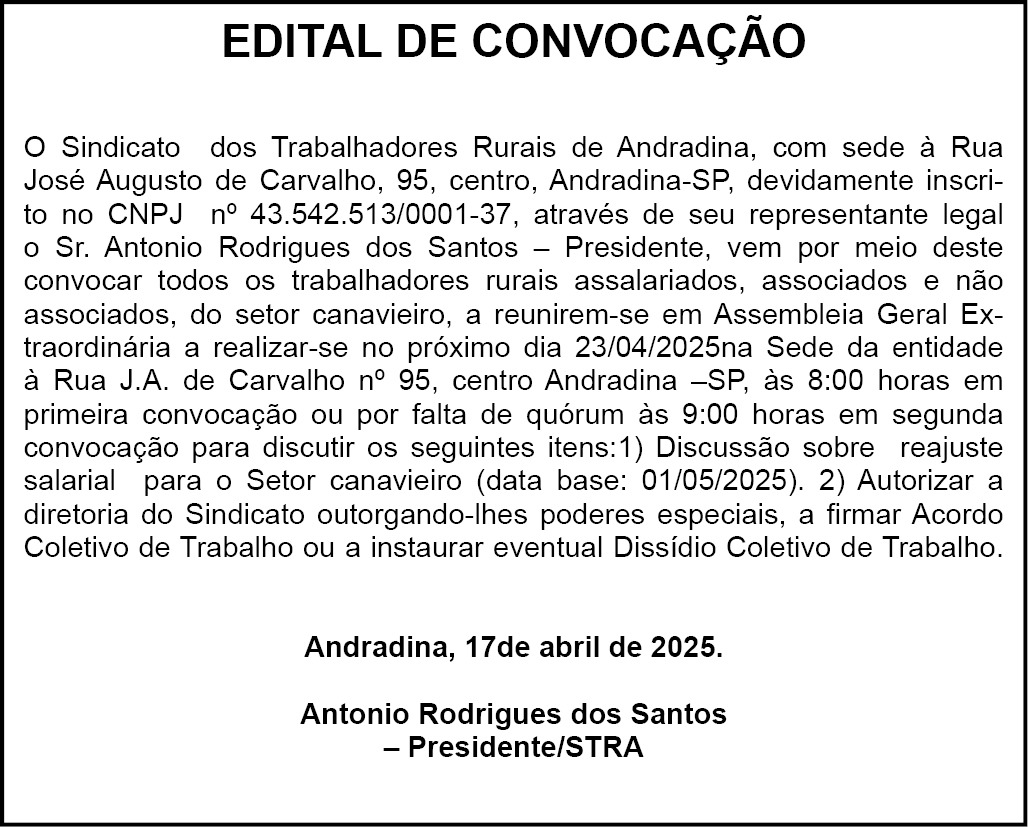 EDITAL DE CONVOCAÇÃO

O Sindicato dos Trabalhadores Rurais de Andradina, com sede à Rua José Augusto de Carvalho, 95, centro, Andradina-SP, devidamente inscrito no CNPJ nº 43.542.513/0001-37, através de seu representante legal o Sr. Antonio Rodrigues dos Santos – Presidente, vem por meio deste convocar todos os trabalhadores rurais assalariados, associados e não associados, do setor canavieiro, a reunirem-se em Assembleia Geral Extraordinária a realizar-se no próximo dia 23/04/2025na Sede da entidade à Rua J.A. de Carvalho nº 95, centro Andradina –SP, às 8:00 horas em primeira convocação ou por falta de quórum às 9:00 horas em segunda convocação para discutir os seguintes itens:1) Discussão sobre reajuste salarial para o Setor canavieiro (data base: 01/05/2025). 2) Autorizar a diretoria do Sindicato outorgando-lhes poderes especiais, a firmar Acordo Coletivo de Trabalho ou a instaurar eventual Dissídio Coletivo de Trabalho.

Andradina, 17de abril de 2025.

Antonio Rodrigues dos Santos
– Presidente/STRA